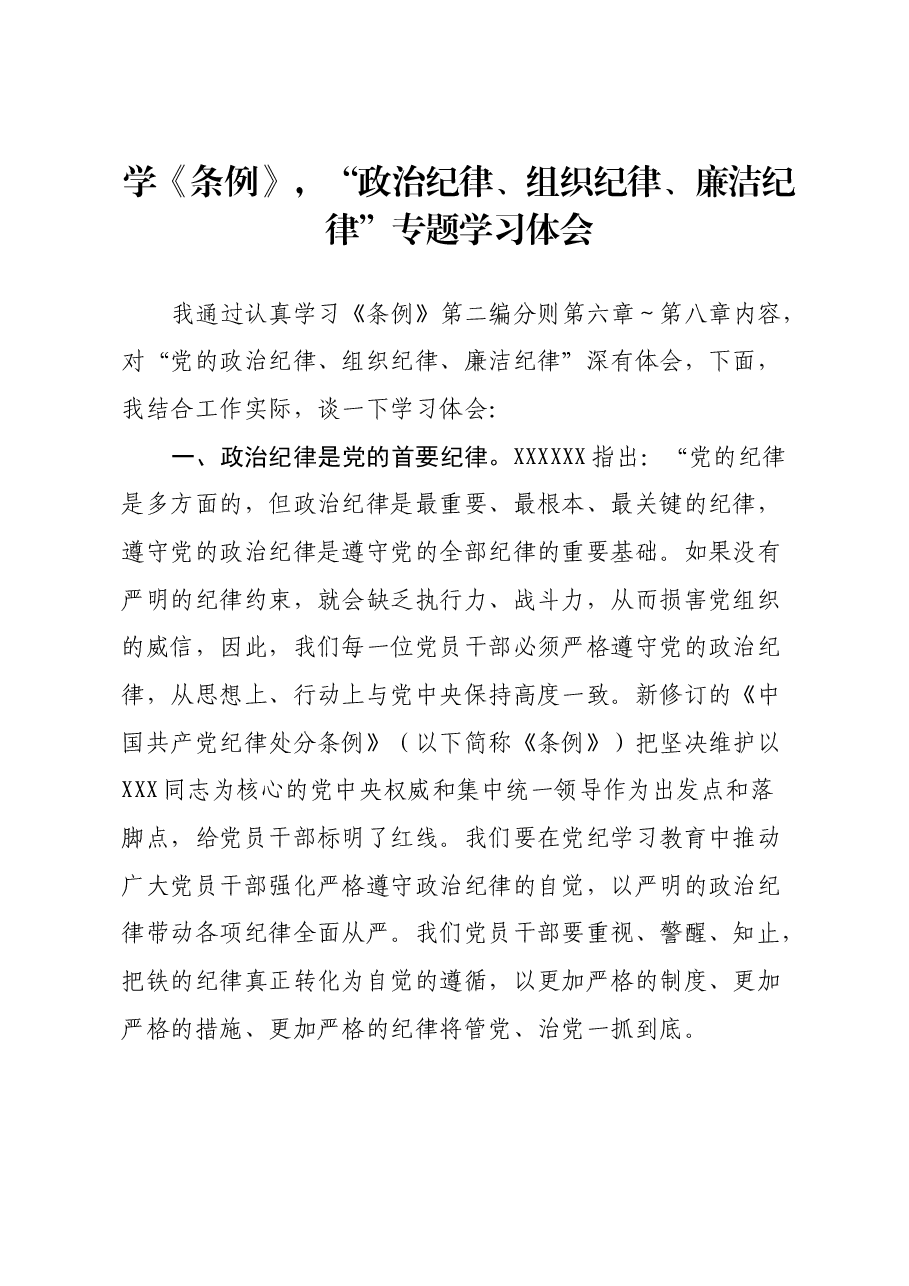 学《条例》，“政治纪律、组织纪律、廉洁纪律”专题学习体会

我通过认真学习《条例》第二编分则第六章～第八章内容，对“党的政治纪律、组织纪律、廉洁纪律”深有体会，下面，我结合工作实际，谈一下学习体会：

一、政治纪律是党的首要纪律。XXXXXX指出：“党的纪律是多方面的，但政治纪律是最重要、最根本、最关键的纪律，遵守党的政治纪律是遵守党的全部纪律的重要基础。如果没有严明的纪律约束，就会缺乏执行力、战斗力，从而损害党组织的威信，因此，我们每一位党员干部必须严格遵守党的政治纪律，从思想上、行动上与党中央保持高度一致。新修订的《中国共产党纪律处分条例》（以下简称《条例》）把坚决维护以XXX同志为核心的党中央权威和集中统一领导作为出发点和落脚点，给党员干部标明了红线。我们要在党纪学习教育中推动广大党员干部强化严格遵守政治纪律的自觉，以严明的政治纪律带动各项纪律全面从严。我们党员干部要重视、警醒、知止，把铁的纪律真正转化为自觉的遵循，以更加严格的制度、更加严格的措施、更加严格的纪律将管党、治党一抓到底。